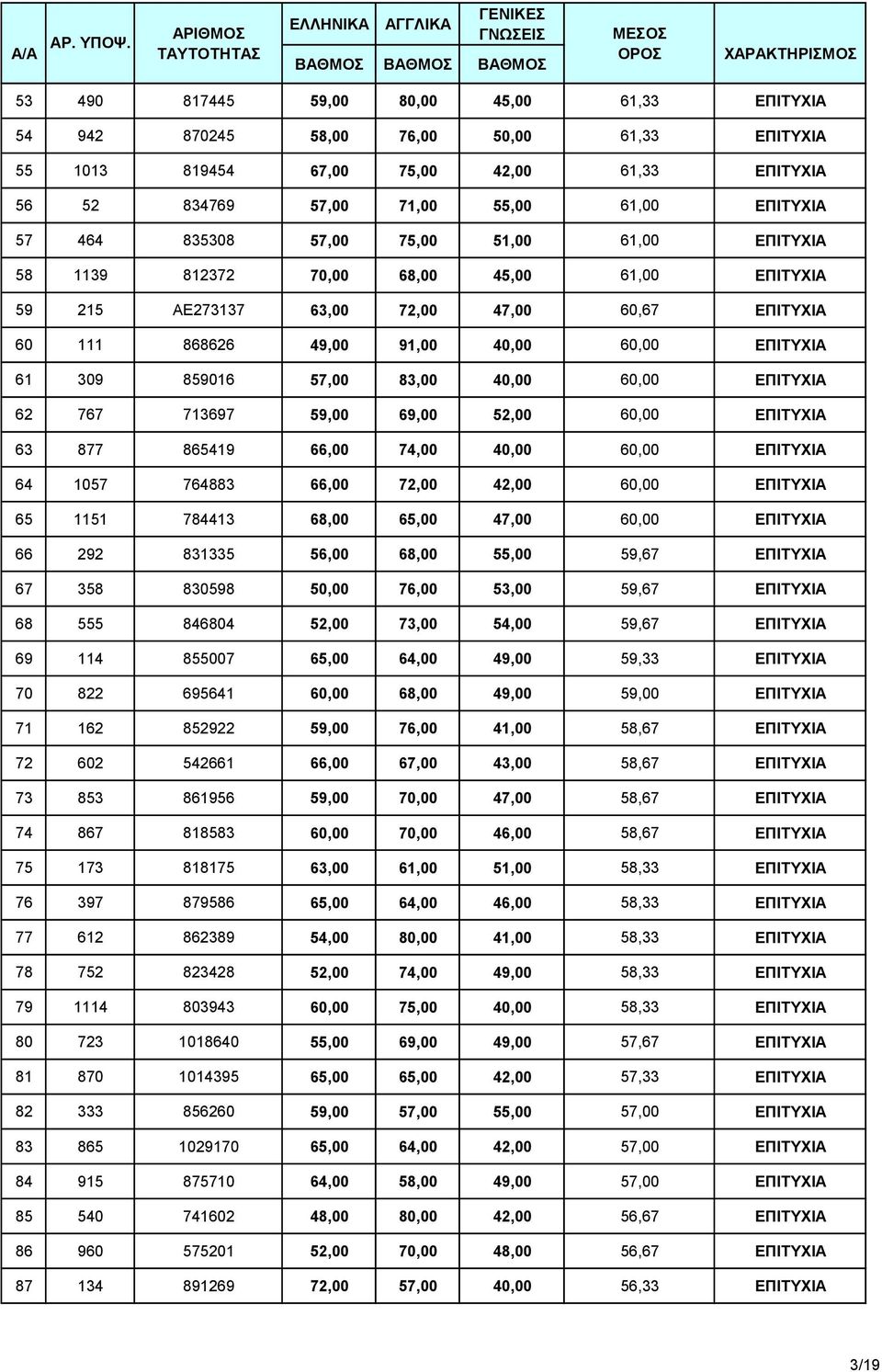 | Α/Α | ΑΡ. ΥΠΟΨ. | ΑΡΙΘΜΟΣ ΤΑΥΤΟΤΗΤΑΣ | ΕΛΛΗΝΙΚΑ ΒΑΘΜΟΣ | ΑΓΓΛΙΚΑ ΒΑΘΜΟΣ | ΓΕΝΙΚΕΣ ΓΝΩΣΕΙΣ ΒΑΘΜΟΣ | ΜΕΣΟΣ ΟΡΟΣ | ΧΑΡΑΚΤΗΡΙΣΜΟΣ |
|---|---|---|---|---|---|---|---|
| 53 | 490 | 817445 | 59,00 | 80,00 | 45,00 | 61,33 | ΕΠΙΤΥΧΙΑ |
| 54 | 942 | 870245 | 58,00 | 76,00 | 50,00 | 61,33 | ΕΠΙΤΥΧΙΑ |
| 55 | 1013 | 819454 | 67,00 | 75,00 | 42,00 | 61,33 | ΕΠΙΤΥΧΙΑ |
| 56 | 52 | 834769 | 57,00 | 71,00 | 55,00 | 61,00 | ΕΠΙΤΥΧΙΑ |
| 57 | 464 | 835308 | 57,00 | 75,00 | 51,00 | 61,00 | ΕΠΙΤΥΧΙΑ |
| 58 | 1139 | 812372 | 70,00 | 68,00 | 45,00 | 61,00 | ΕΠΙΤΥΧΙΑ |
| 59 | 215 | ΑΕ273137 | 63,00 | 72,00 | 47,00 | 60,67 | ΕΠΙΤΥΧΙΑ |
| 60 | 111 | 868626 | 49,00 | 91,00 | 40,00 | 60,00 | ΕΠΙΤΥΧΙΑ |
| 61 | 309 | 859016 | 57,00 | 83,00 | 40,00 | 60,00 | ΕΠΙΤΥΧΙΑ |
| 62 | 767 | 713697 | 59,00 | 69,00 | 52,00 | 60,00 | ΕΠΙΤΥΧΙΑ |
| 63 | 877 | 865419 | 66,00 | 74,00 | 40,00 | 60,00 | ΕΠΙΤΥΧΙΑ |
| 64 | 1057 | 764883 | 66,00 | 72,00 | 42,00 | 60,00 | ΕΠΙΤΥΧΙΑ |
| 65 | 1151 | 784413 | 68,00 | 65,00 | 47,00 | 60,00 | ΕΠΙΤΥΧΙΑ |
| 66 | 292 | 831335 | 56,00 | 68,00 | 55,00 | 59,67 | ΕΠΙΤΥΧΙΑ |
| 67 | 358 | 830598 | 50,00 | 76,00 | 53,00 | 59,67 | ΕΠΙΤΥΧΙΑ |
| 68 | 555 | 846804 | 52,00 | 73,00 | 54,00 | 59,67 | ΕΠΙΤΥΧΙΑ |
| 69 | 114 | 855007 | 65,00 | 64,00 | 49,00 | 59,33 | ΕΠΙΤΥΧΙΑ |
| 70 | 822 | 695641 | 60,00 | 68,00 | 49,00 | 59,00 | ΕΠΙΤΥΧΙΑ |
| 71 | 162 | 852922 | 59,00 | 76,00 | 41,00 | 58,67 | ΕΠΙΤΥΧΙΑ |
| 72 | 602 | 542661 | 66,00 | 67,00 | 43,00 | 58,67 | ΕΠΙΤΥΧΙΑ |
| 73 | 853 | 861956 | 59,00 | 70,00 | 47,00 | 58,67 | ΕΠΙΤΥΧΙΑ |
| 74 | 867 | 818583 | 60,00 | 70,00 | 46,00 | 58,67 | ΕΠΙΤΥΧΙΑ |
| 75 | 173 | 818175 | 63,00 | 61,00 | 51,00 | 58,33 | ΕΠΙΤΥΧΙΑ |
| 76 | 397 | 879586 | 65,00 | 64,00 | 46,00 | 58,33 | ΕΠΙΤΥΧΙΑ |
| 77 | 612 | 862389 | 54,00 | 80,00 | 41,00 | 58,33 | ΕΠΙΤΥΧΙΑ |
| 78 | 752 | 823428 | 52,00 | 74,00 | 49,00 | 58,33 | ΕΠΙΤΥΧΙΑ |
| 79 | 1114 | 803943 | 60,00 | 75,00 | 40,00 | 58,33 | ΕΠΙΤΥΧΙΑ |
| 80 | 723 | 1018640 | 55,00 | 69,00 | 49,00 | 57,67 | ΕΠΙΤΥΧΙΑ |
| 81 | 870 | 1014395 | 65,00 | 65,00 | 42,00 | 57,33 | ΕΠΙΤΥΧΙΑ |
| 82 | 333 | 856260 | 59,00 | 57,00 | 55,00 | 57,00 | ΕΠΙΤΥΧΙΑ |
| 83 | 865 | 1029170 | 65,00 | 64,00 | 42,00 | 57,00 | ΕΠΙΤΥΧΙΑ |
| 84 | 915 | 875710 | 64,00 | 58,00 | 49,00 | 57,00 | ΕΠΙΤΥΧΙΑ |
| 85 | 540 | 741602 | 48,00 | 80,00 | 42,00 | 56,67 | ΕΠΙΤΥΧΙΑ |
| 86 | 960 | 575201 | 52,00 | 70,00 | 48,00 | 56,67 | ΕΠΙΤΥΧΙΑ |
| 87 | 134 | 891269 | 72,00 | 57,00 | 40,00 | 56,33 | ΕΠΙΤΥΧΙΑ |

3/19